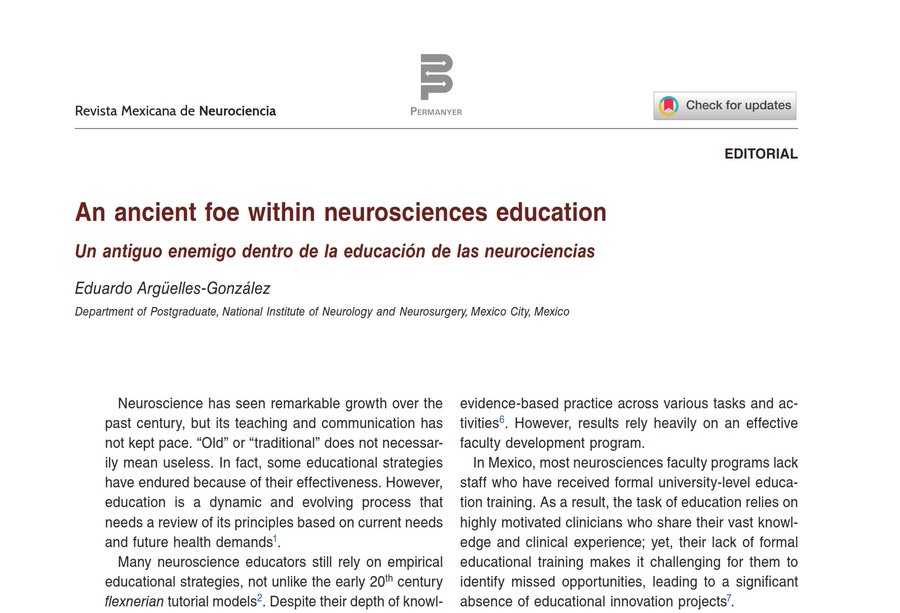 Revista Mexicana de Neurociencia

PERMANYER

Check for updates

EDITORIAL

An ancient foe within neurosciences education

Un antiguo enemigo dentro de la educación de las neurociencias

Eduardo Argüelles-González

Department of Postgraduate, National Institute of Neurology and Neurosurgery, Mexico City, Mexico

Neuroscience has seen remarkable growth over the past century, but its teaching and communication has not kept pace. "Old" or "traditional" does not necessarily mean useless. In fact, some educational strategies have endured because of their effectiveness. However, education is a dynamic and evolving process that needs a review of its principles based on current needs and future health demands$^1$.

Many neuroscience educators still rely on empirical educational strategies, not unlike the early 20$^{th}$ century flexnerian tutorial models$^2$. Despite their depth of knowl-

evidence-based practice across various tasks and activities$^6$. However, results rely heavily on an effective faculty development program.

In Mexico, most neurosciences faculty programs lack staff who have received formal university-level education training. As a result, the task of education relies on highly motivated clinicians who share their vast knowledge and clinical experience; yet, their lack of formal educational training makes it challenging for them to identify missed opportunities, leading to a significant absence of educational innovation projects$^7$.